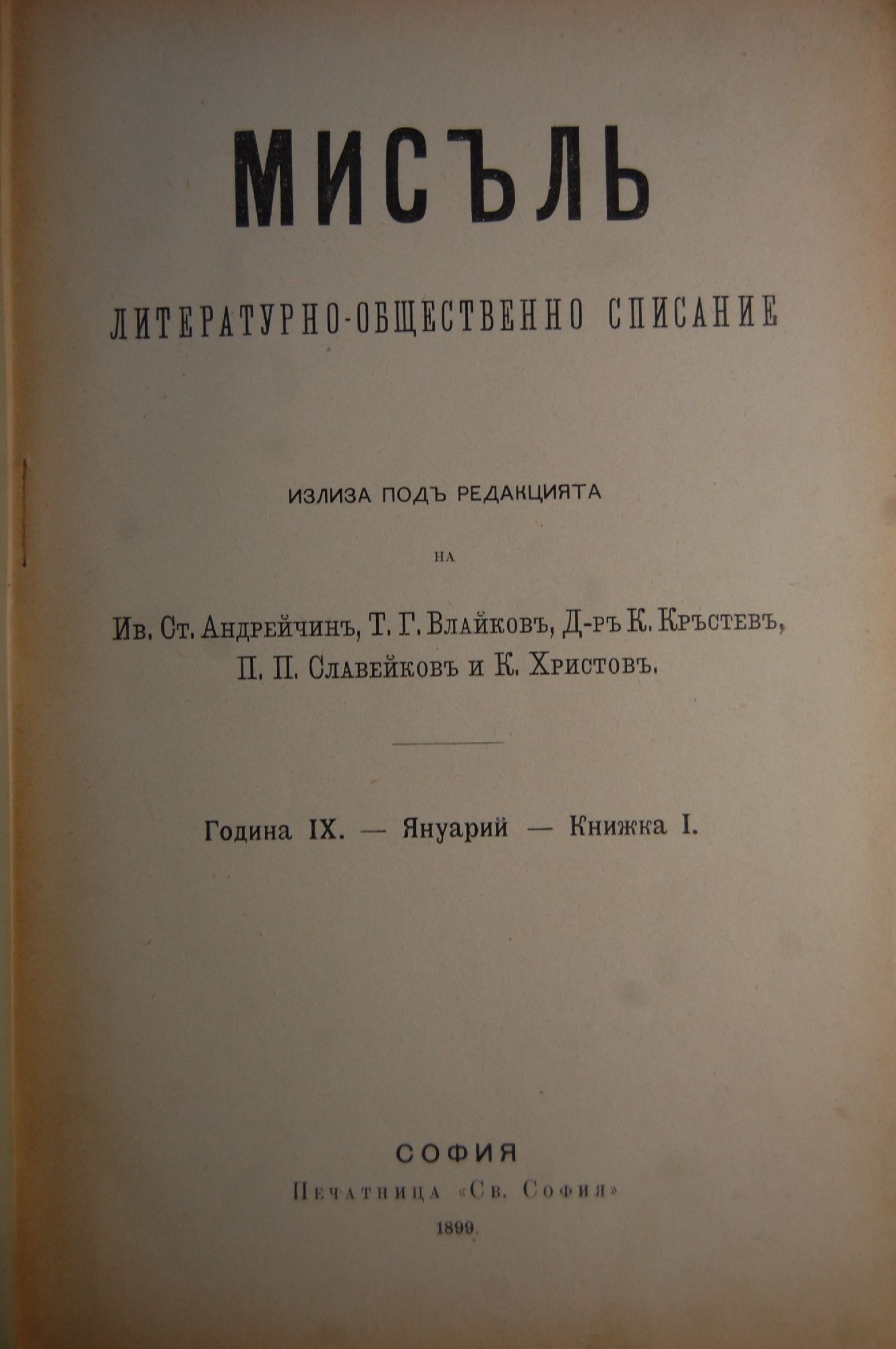 МИСЪЛЬ

ЛИТЕРАТУРНО-ОБЩЕСТВЕННО СПИСАНИЕ

ИЗЛИЗА ПОДЪ РЕДАКЦИЯТА

НА

Ив. Ст. Андрейчинъ, Т. Г. Влайковъ, Д-ръ К. Кръстевъ, П. П. Славейковъ и К. Христовъ.

Година IX. — Януарий — Книжка I.

СОФИЯ

Печатница «Св. София»

1899.